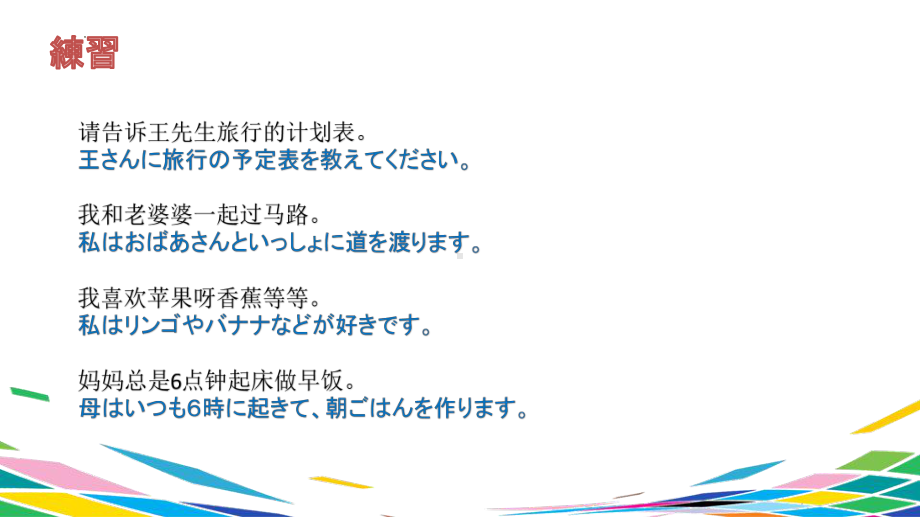 練習

请告诉王先生旅行的计划表。
王さんに旅行の予定表を教えてください。

我和老婆婆一起过马路。
私はおばあさんといっしょに道を渡ります。

我喜欢苹果呀香蕉等等。
私はリンゴやバナナなどが好きです。

妈妈总是6点钟起床做早饭。
母はいつも6時に起きて、朝ごはんを作ります。